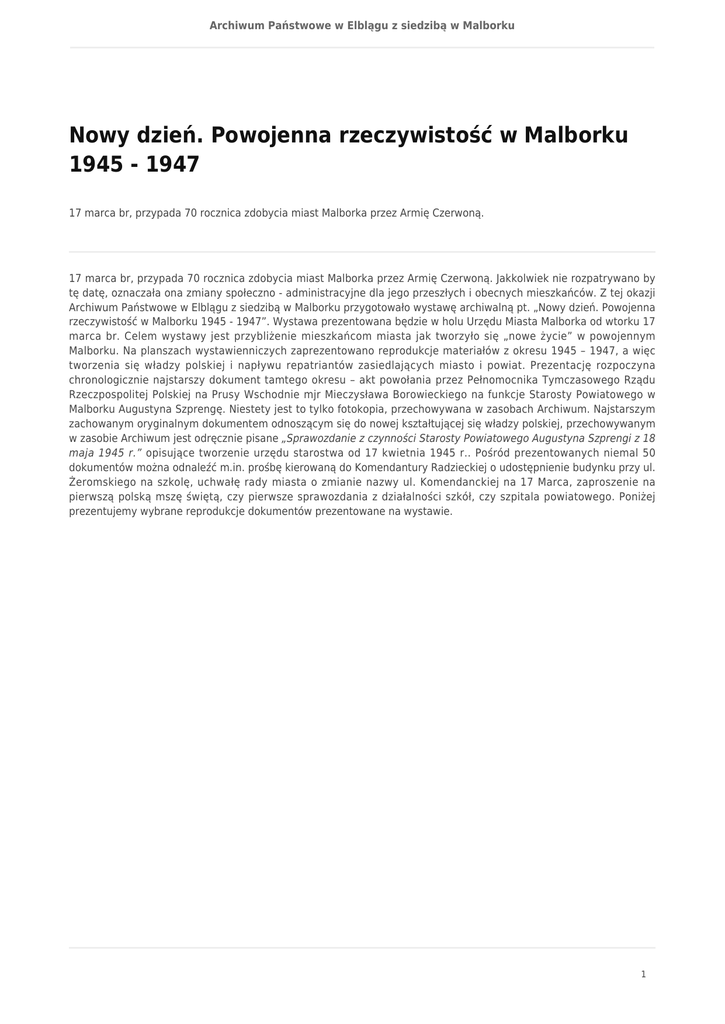 Archiwum Państwowe w Elblągu z siedzibą w Malborku

Nowy dzień. Powojenna rzeczywistość w Malborku 1945 - 1947

17 marca br, przypada 70 rocznica zdobycia miast Malborka przez Armię Czerwoną.

17 marca br, przypada 70 rocznica zdobycia miast Malborka przez Armię Czerwoną. Jakkolwiek nie rozpatrywano by tę datę, oznaczała ona zmiany społeczno - administracyjne dla jego przeszłych i obecnych mieszkańców. Z tej okazji Archiwum Państwowe w Elblągu z siedzibą w Malborku przygotowało wystawę archiwalną pt. „Nowy dzień. Powojenna rzeczywistość w Malborku 1945 - 1947”. Wystawa prezentowana będzie w holu Urzędu Miasta Malborka od wtorku 17 marca br. Celem wystawy jest przybliżenie mieszkańcom miasta jak tworzyło się „nowe życie” w powojennym Malborku. Na planszach wystawienniczych zaprezentowano reprodukcje materiałów z okresu 1945 – 1947, a więc tworzenia się władzy polskiej i napływu repatriantów zasiedlających miasto i powiat. Prezentację rozpoczyna chronologicznie najstarszy dokument tamtego okresu – akt powołania przez Pełnomocnika Tymczasowego Rządu Rzeczpospolitej Polskiej na Prusy Wschodnie mjr Mieczysława Borowieckiego na funkcje Starosty Powiatowego w Malborku Augustyna Szprengę. Niestety jest to tylko fotokopia, przechowywana w zasobach Archiwum. Najstarszym zachowanym oryginalnym dokumentem odnoszącym się do nowej kształtującej się władzy polskiej, przechowywanym w zasobie Archiwum jest odręcznie pisane „Sprawozdanie z czynności Starosty Powiatowego Augustyna Szprengi z 18 maja 1945 r.” opisujące tworzenie urzędu starostwa od 17 kwietnia 1945 r.. Pośród prezentowanych niemal 50 dokumentów można odnaleźć m.in. prośbę kierowaną do Komendantury Radzieckiej o udostępnienie budynku przy ul. Żeromskiego na szkołę, uchwałę rady miasta o zmianie nazwy ul. Komendanckiej na 17 Marca, zaproszenie na pierwszą polską mszę świętą, czy pierwsze sprawozdania z działalności szkół, czy szpitala powiatowego. Poniżej prezentujemy wybrane reprodukcje dokumentów prezentowane na wystawie.

1